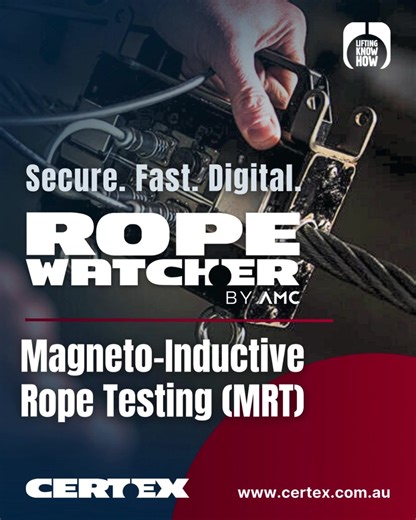 LIFTING KNOW HOW

Secure. Fast. Digital.

ROPE WATCHER BY AMC

Magneto-Inductive Rope Testing (MRT)

CERTEX

www.certex.com.au